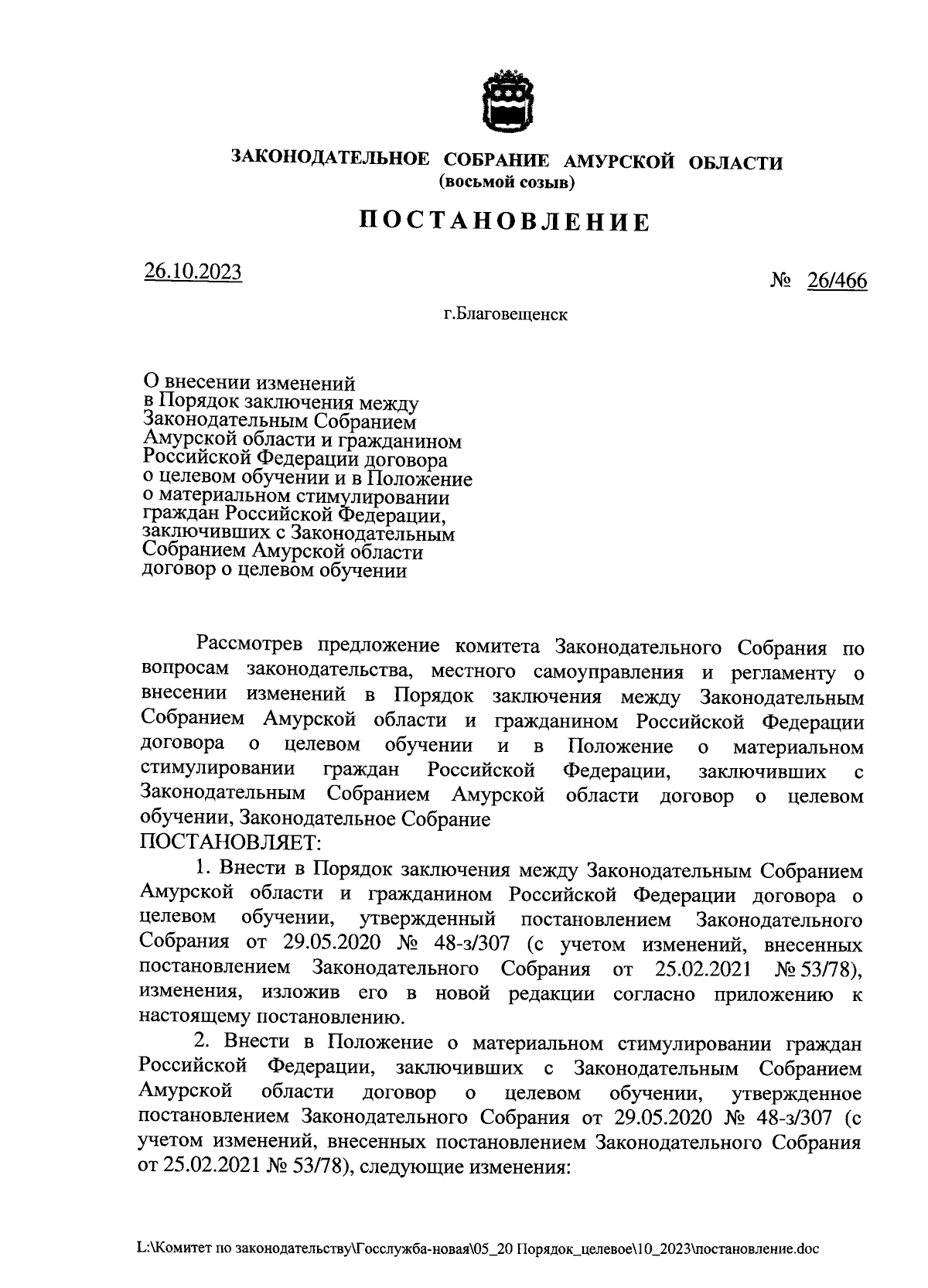 ЗАКОНОДАТЕЛЬНОЕ СОБРАНИЕ АМУРСКОЙ ОБЛАСТИ
(восьмой созыв)

ПОСТАНОВЛЕНИЕ

26.10.2023 № 26/466

г.Благовещенск

О внесении изменений в Порядок заключения между Законодательным Собранием Амурской области и гражданином Российской Федерации договора о целевом обучении и в Положение о материальном стимулировании граждан Российской Федерации, заключивших с Законодательным Собранием Амурской области договор о целевом обучении

Рассмотрев предложение комитета Законодательного Собрания по вопросам законодательства, местного самоуправления и регламенту о внесении изменений в Порядок заключения между Законодательным Собранием Амурской области и гражданином Российской Федерации договора о целевом обучении и в Положение о материальном стимулировании граждан Российской Федерации, заключивших с Законодательным Собранием Амурской области договор о целевом обучении, Законодательное Собрание
ПОСТАНОВЛЯЕТ:

1. Внести в Порядок заключения между Законодательным Собранием Амурской области и гражданином Российской Федерации договора о целевом обучении, утвержденный постановлением Законодательного Собрания от 29.05.2020 № 48-з/307 (с учетом изменений, внесенных постановлением Законодательного Собрания от 25.02.2021 № 53/78), изменения, изложив его в новой редакции согласно приложению к настоящему постановлению.

2. Внести в Положение о материальном стимулировании граждан Российской Федерации, заключивших с Законодательным Собранием Амурской области договор о целевом обучении, утвержденное постановлением Законодательного Собрания от 29.05.2020 № 48-з/307 (с учетом изменений, внесенных постановлением Законодательного Собрания от 25.02.2021 № 53/78), следующие изменения:

L:\Комитет по законодательству\Госслужба-новая\05_20 Порядок_целевое\10_2023\постановление.doc